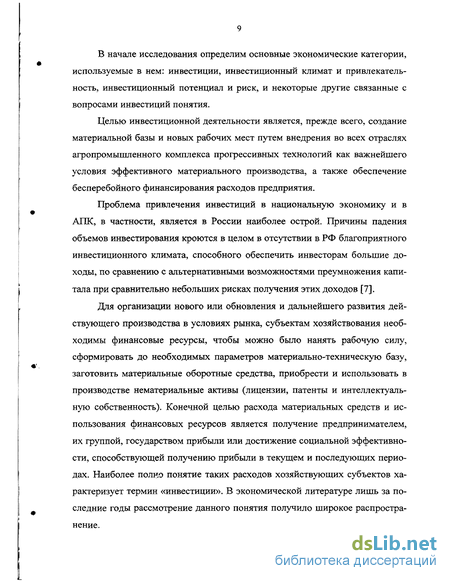 9

В начале исследования определим основные экономические категории, используемые в нем: инвестиции, инвестиционный климат и привлекательность, инвестиционный потенциал и риск, и некоторые другие связанные с вопросами инвестиций понятия.

Целью инвестиционной деятельности является, прежде всего, создание материальной базы и новых рабочих мест путем внедрения во всех отраслях агропромышленного комплекса прогрессивных технологий как важнейшего условия эффективного материального производства, а также обеспечение бесперебойного финансирования расходов предприятия.

Проблема привлечения инвестиций в национальную экономику и в АПК, в частности, является в России наиболее острой. Причины падения объемов инвестирования кроются в целом в отсутствии в РФ благоприятного инвестиционного климата, способного обеспечить инвесторам большие доходы, по сравнению с альтернативными возможностями преумножения капитала при сравнительно небольших рисках получения этих доходов [7].

Для организации нового или обновления и дальнейшего развития действующего производства в условиях рынка, субъектам хозяйствования необходимы финансовые ресурсы, чтобы можно было нанять рабочую силу, сформировать до необходимых параметров материально-техническую базу, заготовить материальные оборотные средства, приобрести и использовать в производстве нематериальные активы (лицензии, патенты и интеллектуальную собственность). Конечной целью расхода материальных средств и использования финансовых ресурсов является получение предпринимателем, их группой, государством прибыли или достижение социальной эффективности, способствующей получению прибыли в текущем и последующих периодах. Наиболее полно понятие таких расходов хозяйствующих субъектов характеризует термин «инвестиции». В экономической литературе лишь за последние годы рассмотрение данного понятия получило широкое распространение.

dsLib.net
библиотека диссертаций